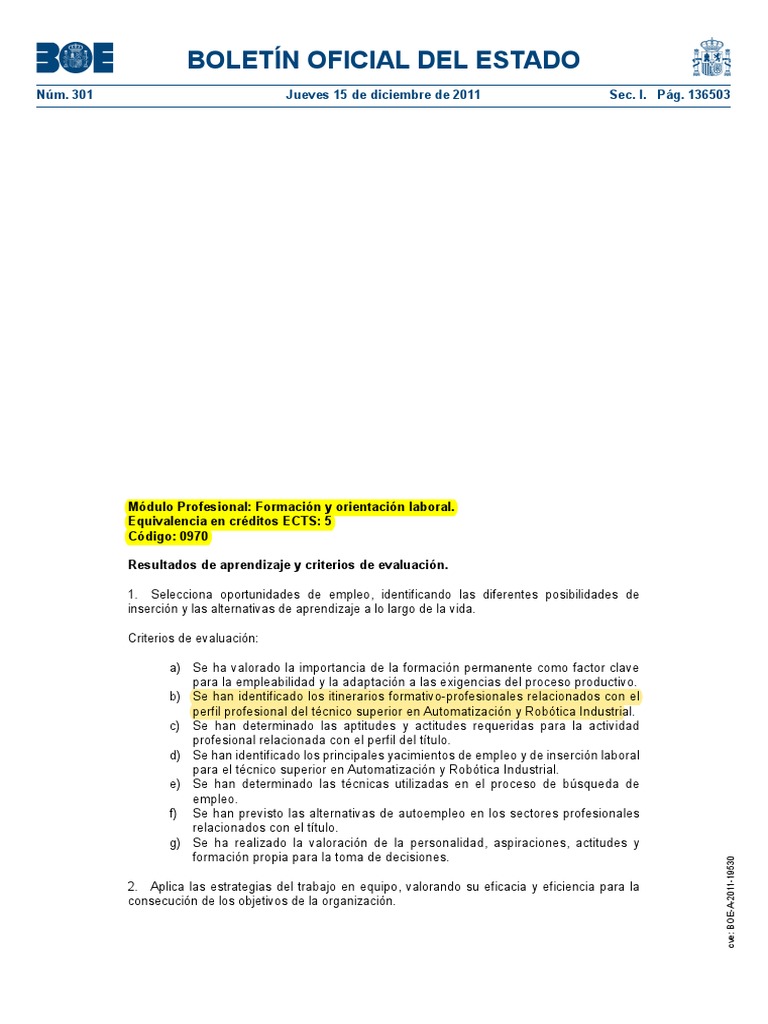 BOE

BOLETÍN OFICIAL DEL ESTADO

Núm. 301 Jueves 15 de diciembre de 2011 Sec. I. Pág. 136503

Módulo Profesional: Formación y orientación laboral.
Equivalencia en créditos ECTS: 5
Código: 0970

Resultados de aprendizaje y criterios de evaluación.

1. Selecciona oportunidades de empleo, identificando las diferentes posibilidades de inserción y las alternativas de aprendizaje a lo largo de la vida.

Criterios de evaluación:

a) Se ha valorado la importancia de la formación permanente como factor clave para la empleabilidad y la adaptación a las exigencias del proceso productivo.
b) Se han identificado los itinerarios formativo-profesionales relacionados con el perfil profesional del técnico superior en Automatización y Robótica Industrial.
c) Se han determinado las aptitudes y actitudes requeridas para la actividad profesional relacionada con el perfil del título.
d) Se han identificado los principales yacimientos de empleo y de inserción laboral para el técnico superior en Automatización y Robótica Industrial.
e) Se han determinado las técnicas utilizadas en el proceso de búsqueda de empleo.
f) Se han previsto las alternativas de autoempleo en los sectores profesionales relacionados con el título.
g) Se ha realizado la valoración de la personalidad, aspiraciones, actitudes y formación propia para la toma de decisiones.

2. Aplica las estrategias del trabajo en equipo, valorando su eficacia y eficiencia para la consecución de los objetivos de la organización.

cve: BOE-A-2011-19530